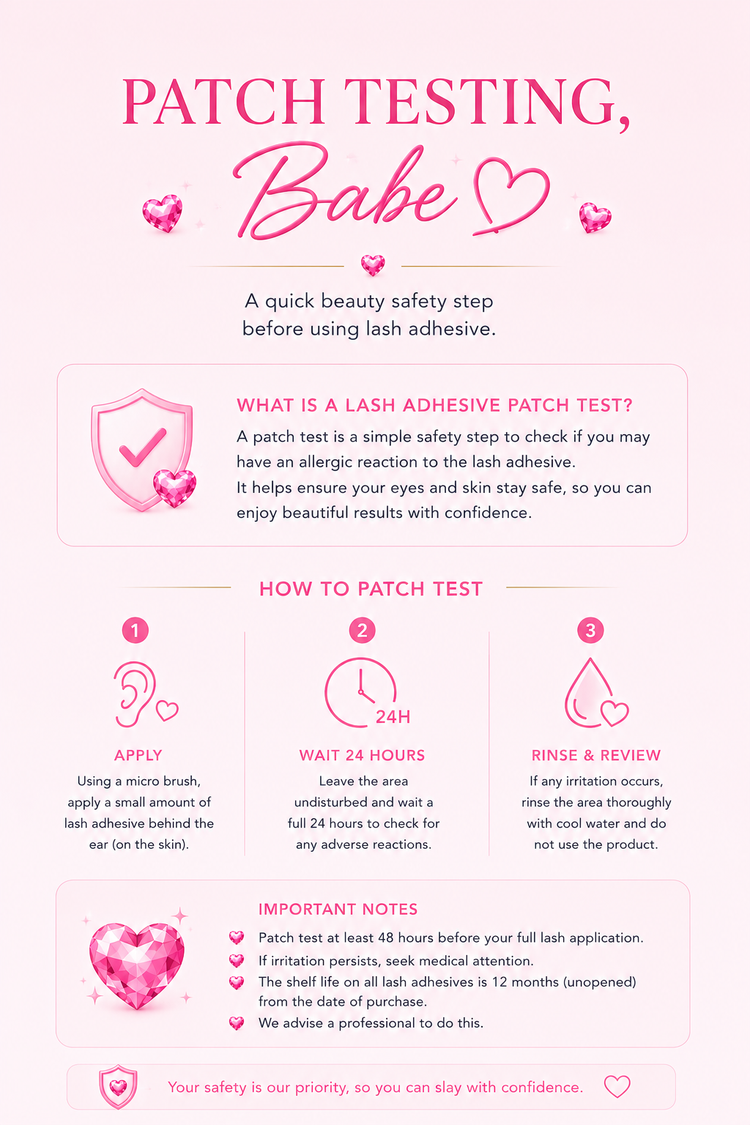 PATCH TESTING,
Babe

A quick beauty safety step before using lash adhesive.

WHAT IS A LASH ADHESIVE PATCH TEST?
A patch test is a simple safety step to check if you may have an allergic reaction to the lash adhesive.
It helps ensure your eyes and skin stay safe, so you can enjoy beautiful results with confidence.

HOW TO PATCH TEST

1
APPLY
Using a micro brush, apply a small amount of lash adhesive behind the ear (on the skin).

2
24H
WAIT 24 HOURS
Leave the area undisturbed and wait a full 24 hours to check for any adverse reactions.

3
RINSE & REVIEW
If any irritation occurs, rinse the area thoroughly with cool water and do not use the product.

IMPORTANT NOTES
Patch test at least 48 hours before your full lash application.
If irritation persists, seek medical attention.
The shelf life on all lash adhesives is 12 months (unopened) from the date of purchase.
We advise a professional to do this.

Your safety is our priority, so you can slay with confidence.